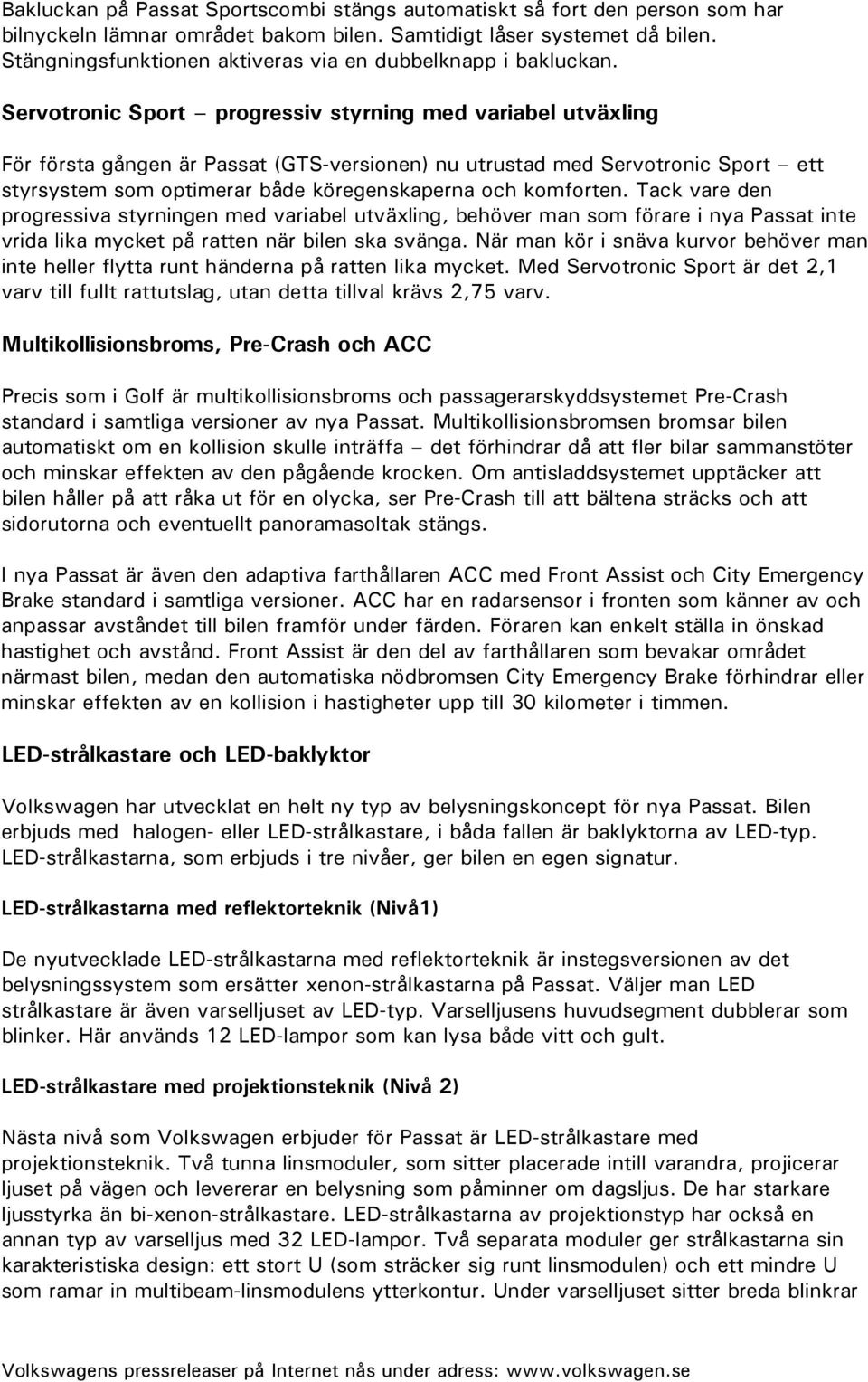 Bakluckan på Passat Sportscombi stängs automatiskt så fort den person som har bilnyckeln lämnar området bakom bilen. Samtidigt låser systemet då bilen. Stängningsfunktionen aktiveras via en dubbelknapp i bakluckan.

Servotronic Sport – progressiv styrning med variabel utväxling

För första gången är Passat (GTS-versionen) nu utrustad med Servotronic Sport – ett styrsystem som optimerar både köregenskaperna och komforten. Tack vare den progressiva styrningen med variabel utväxling, behöver man som förare i nya Passat inte vrida lika mycket på ratten när bilen ska svänga. När man kör i snäva kurvor behöver man inte heller flytta runt händerna på ratten lika mycket. Med Servotronic Sport är det 2,1 varv till fullt rattutslag, utan detta tillval krävs 2,75 varv.

Multikollisionsbroms, Pre-Crash och ACC

Precis som i Golf är multikollisionsbroms och passagerarskyddsystemet Pre-Crash standard i samtliga versioner av nya Passat. Multikollisionsbromsen bromsar bilen automatiskt om en kollision skulle inträffa – det förhindrar då att fler bilar sammanstöter och minskar effekten av den pågående krocken. Om antisladdsystemet upptäcker att bilen håller på att råka ut för en olycka, ser Pre-Crash till att bältena sträcks och att sidorutorna och eventuellt panoramasoltak stängs.

I nya Passat är även den adaptiva farthållaren ACC med Front Assist och City Emergency Brake standard i samtliga versioner. ACC har en radarsensor i fronten som känner av och anpassar avståndet till bilen framför under färden. Föraren kan enkelt ställa in önskad hastighet och avstånd. Front Assist är den del av farthållaren som bevakar området närmast bilen, medan den automatiska nödbromsen City Emergency Brake förhindrar eller minskar effekten av en kollision i hastigheter upp till 30 kilometer i timmen.

LED-strålkastare och LED-baklyktor

Volkswagen har utvecklat en helt ny typ av belysningskoncept för nya Passat. Bilen erbjuds med halogen- eller LED-strålkastare, i båda fallen är baklyktorna av LED-typ. LED-strålkastarna, som erbjuds i tre nivåer, ger bilen en egen signatur.

LED-strålkastarna med reflektorteknik (Nivå1)

De nyutvecklade LED-strålkastarna med reflektorteknik är instegsversionen av det belysningssystem som ersätter xenon-strålkastarna på Passat. Väljer man LED strålkastare är även varselljuset av LED-typ. Varselljusens huvudsegment dubblerar som blinker. Här används 12 LED-lampor som kan lysa både vitt och gult.

LED-strålkastare med projektionsteknik (Nivå 2)

Nästa nivå som Volkswagen erbjuder för Passat är LED-strålkastare med projektionsteknik. Två tunna linsmoduler, som sitter placerade intill varandra, projicerar ljuset på vägen och levererar en belysning som påminner om dagsljus. De har starkare ljusstyrka än bi-xenon-strålkastare. LED-strålkastarna av projektionstyp har också en annan typ av varselljus med 32 LED-lampor. Två separata moduler ger strålkastarna sin karakteristiska design: ett stort U (som sträcker sig runt linsmodulen) och ett mindre U som ramar in multibeam-linsmodulens ytterkontur. Under varselljuset sitter breda blinkrar

Volkswagens pressreleaser på Internet nås under adress: www.volkswagen.se